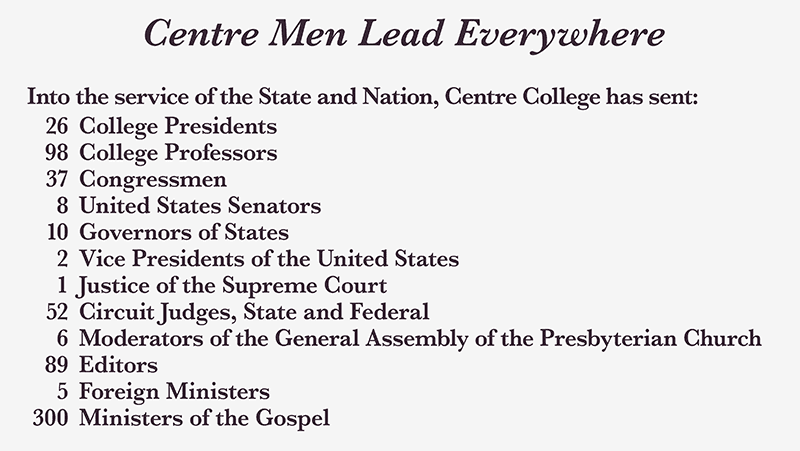 Centre Men Lead Everywhere

Into the service of the State and Nation, Centre College has sent:
26 College Presidents
98 College Professors
37 Congressmen
8 United States Senators
10 Governors of States
2 Vice Presidents of the United States
1 Justice of the Supreme Court
52 Circuit Judges, State and Federal
6 Moderators of the General Assembly of the Presbyterian Church
89 Editors
5 Foreign Ministers
300 Ministers of the Gospel